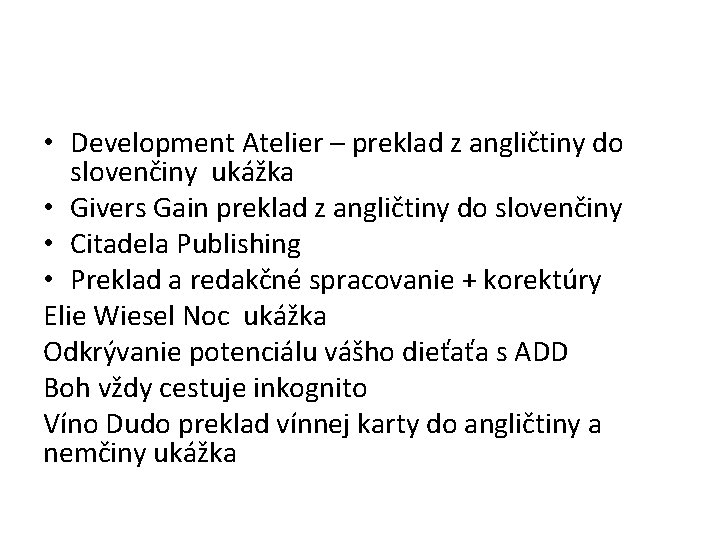 • Development Atelier – preklad z angličtiny do slovenčiny ukážka
• Givers Gain preklad z angličtiny do slovenčiny
• Citadela Publishing
• Preklad a redakčné spracovanie + korektúry
Elie Wiesel Noc ukážka
Odkrývanie potenciálu vášho dieťaťa s ADD
Boh vždy cestuje inkognito
Víno Dudo preklad vínnej karty do angličtiny a nemčiny ukážka